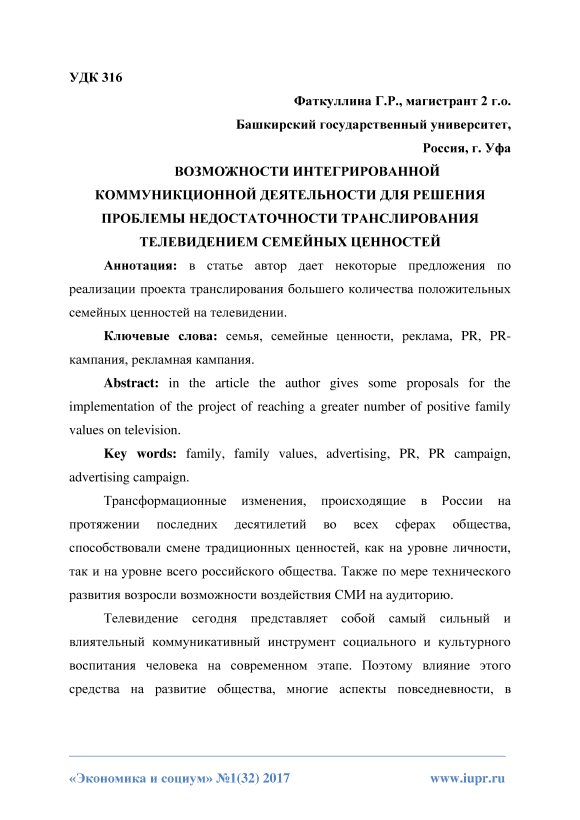 УДК 316

Фаткуллина Г.Р., магистрант 2 г.о.

Башкирский государственный университет,

Россия, г. Уфа

ВОЗМОЖНОСТИ ИНТЕГРИРОВАННОЙ КОММУНИКЦИОННОЙ ДЕЯТЕЛЬНОСТИ ДЛЯ РЕШЕНИЯ ПРОБЛЕМЫ НЕДОСТАТОЧНОСТИ ТРАНСЛИРОВАНИЯ ТЕЛЕВИДЕНИЕМ СЕМЕЙНЫХ ЦЕННОСТЕЙ

Аннотация: в статье автор дает некоторые предложения по реализации проекта транслирования большего количества положительных семейных ценностей на телевидении.

Ключевые слова: семья, семейные ценности, реклама, PR, PR-кампания, рекламная кампания.

Abstract: in the article the author gives some proposals for the implementation of the project of reaching a greater number of positive family values on television.

Key words: family, family values, advertising, PR, PR campaign, advertising campaign.

Трансформационные изменения, происходящие в России на протяжении последних десятилетий во всех сферах общества, способствовали смене традиционных ценностей, как на уровне личности, так и на уровне всего российского общества. Также по мере технического развития возросли возможности воздействия СМИ на аудиторию.

Телевидение сегодня представляет собой самый сильный и влиятельный коммуникативный инструмент социального и культурного воспитания человека на современном этапе. Поэтому влияние этого средства на развитие общества, многие аспекты повседневности, в

«Экономика и социум» №1(32) 2017

www.iupr.ru